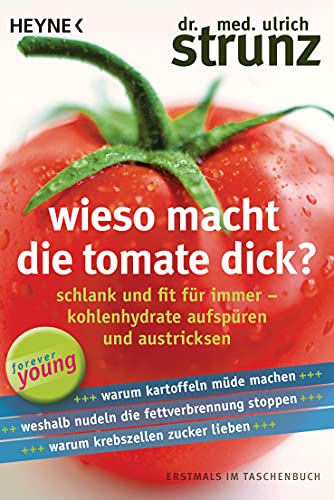 HEYNE <

dr. med. ulrich
strunz

wieso macht die tomate dick?

schlank und fit für immer – kohlenhydrate aufspüren und austricksen

forever young

+++ warum kartoffeln müde machen +++

++ weshalb nudeln die fettverbrennung stoppen +++

+++ warum krebszellen zucker lieben +++

ERSTMALS IM TASCHENBUCH